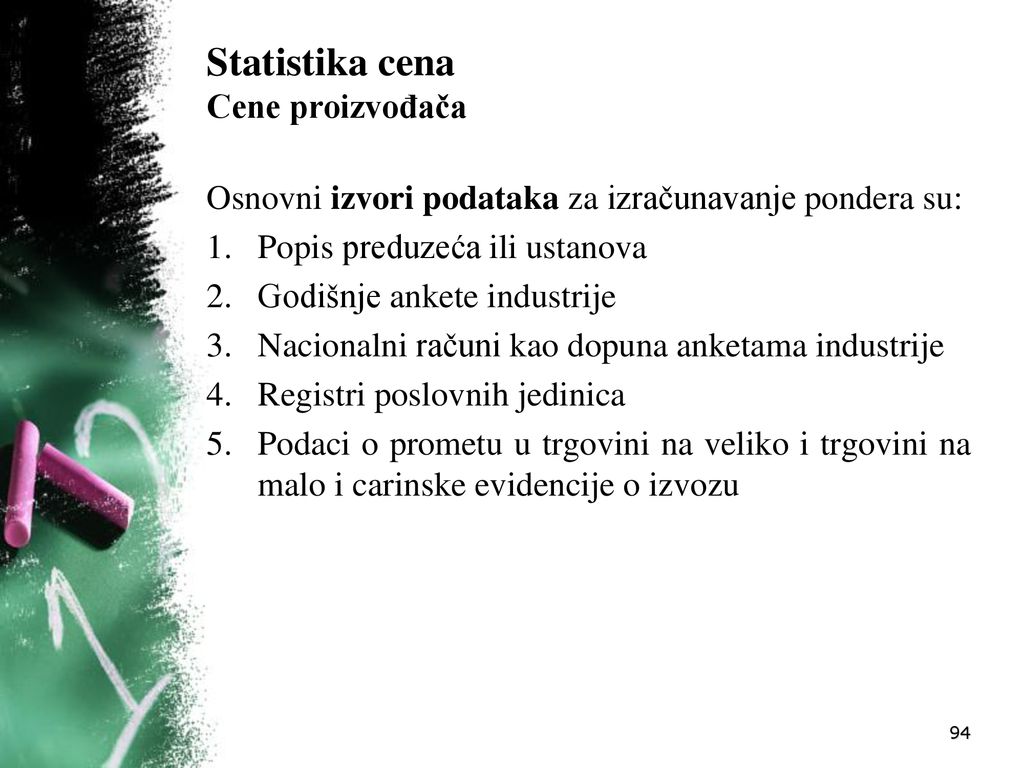 Statistika cena
Cene proizvođača

Osnovni izvori podataka za izračunavanje pondera su:

1. Popis preduzeća ili ustanova
2. Godišnje ankete industrije
3. Nacionalni računi kao dopuna anketama industrije
4. Registri poslovnih jedinica
5. Podaci o prometu u trgovini na veliko i trgovini na malo i carinske evidencije o izvozu

94